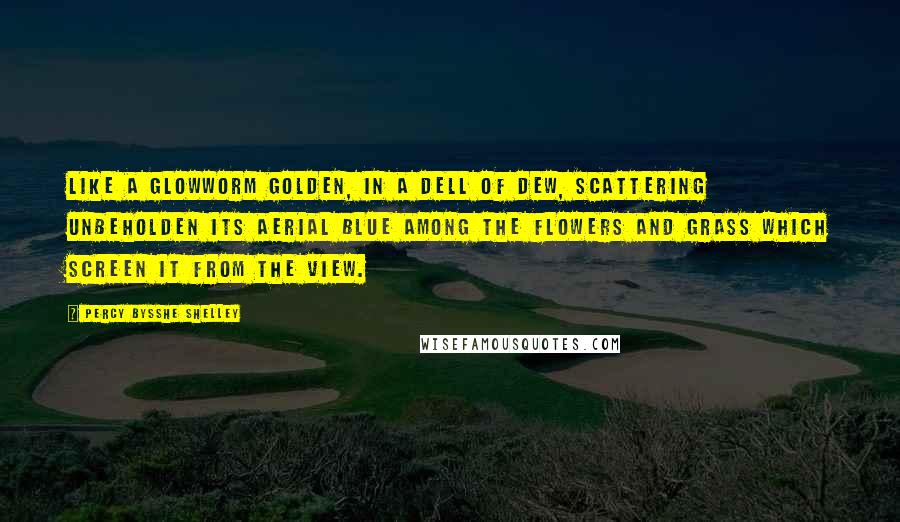 LIKE A GLOWWORM GOLDEN, IN A DELL OF DEW, SCATTERING UNBEHOLDEN ITS AERIAL BLUE AMONG THE FLOWERS AND GRASS WHICH SCREEN IT FROM THE VIEW.

PERCY BYSSHE SHELLEY

WISEFAMOUSQUOTES.COM